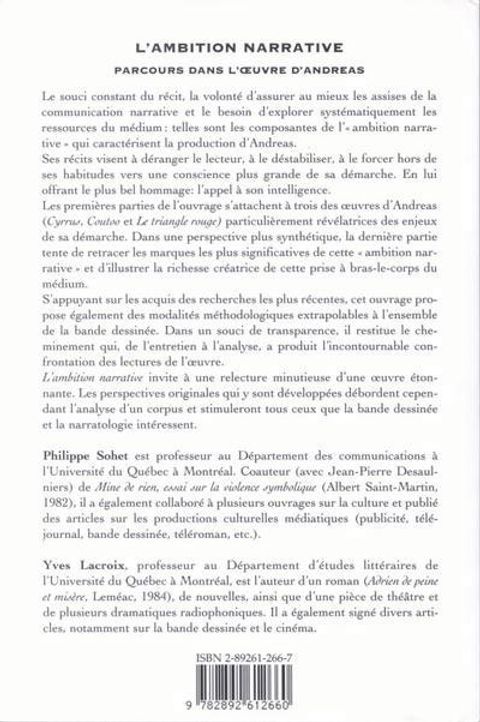 L'AMBITION NARRATIVE

PARCOURS DANS L'ŒUVRE D'ANDREAS

Le souci constant du récit, la volonté d'assurer au mieux les assises de la communication narrative et le besoin d'explorer systématiquement les ressources du médium : telles sont les composantes de l'« ambition narrative » qui caractérisent la production d'Andreas.

Ses récits visent à déranger le lecteur, à le déstabiliser, à le forcer hors de ses habitudes vers une conscience plus grande de sa démarche. En lui offrant le plus bel hommage: l'appel à son intelligence.

Les premières parties de l'ouvrage s'attachent à trois des œuvres d'Andreas (Cyrrus, Coutoo et Le triangle rouge) particulièrement révélatrices des enjeux de sa démarche. Dans une perspective plus synthétique, la dernière partie tente de retracer les marques les plus significatives de cette « ambition narrative » et d'illustrer la richesse créatrice de cette prise à bras-le-corps du médium.

S'appuyant sur les acquis des recherches les plus récentes, cet ouvrage propose également des modalités méthodologiques extrapolables à l'ensemble de la bande dessinée. Dans un souci de transparence, il restitue le cheminement qui, de l'entretien à l'analyse, a produit l'incontournable confrontation des lectures de l'œuvre.

L'ambition narrative invite à une relecture minutieuse d'une œuvre étonnante. Les perspectives originales qui y sont développées débordent cependant l'analyse d'un corpus et stimuleront tous ceux que la bande dessinée et la narratologie intéressent.

Philippe Sohet est professeur au Département des communications à l'Université du Québec à Montréal. Coauteur (avec Jean-Pierre Desaulniers) de Mine de rien, essai sur la violence symbolique (Albert Saint-Martin, 1982), il a également collaboré à plusieurs ouvrages sur la culture et publié des articles sur les productions culturelles médiatiques (publicité, téléjournal, bande dessinée, téléroman, etc.).

Yves Lacroix, professeur au Département d'études littéraires de l'Université du Québec à Montréal, est l'auteur d'un roman (Adrien de peine et misère, Leméac, 1984), de nouvelles, ainsi que d'une pièce de théâtre et de plusieurs dramatiques radiophoniques. Il a également signé divers articles, notamment sur la bande dessinée et le cinéma.

ISBN 2-89261-266-7

9 782892 612660